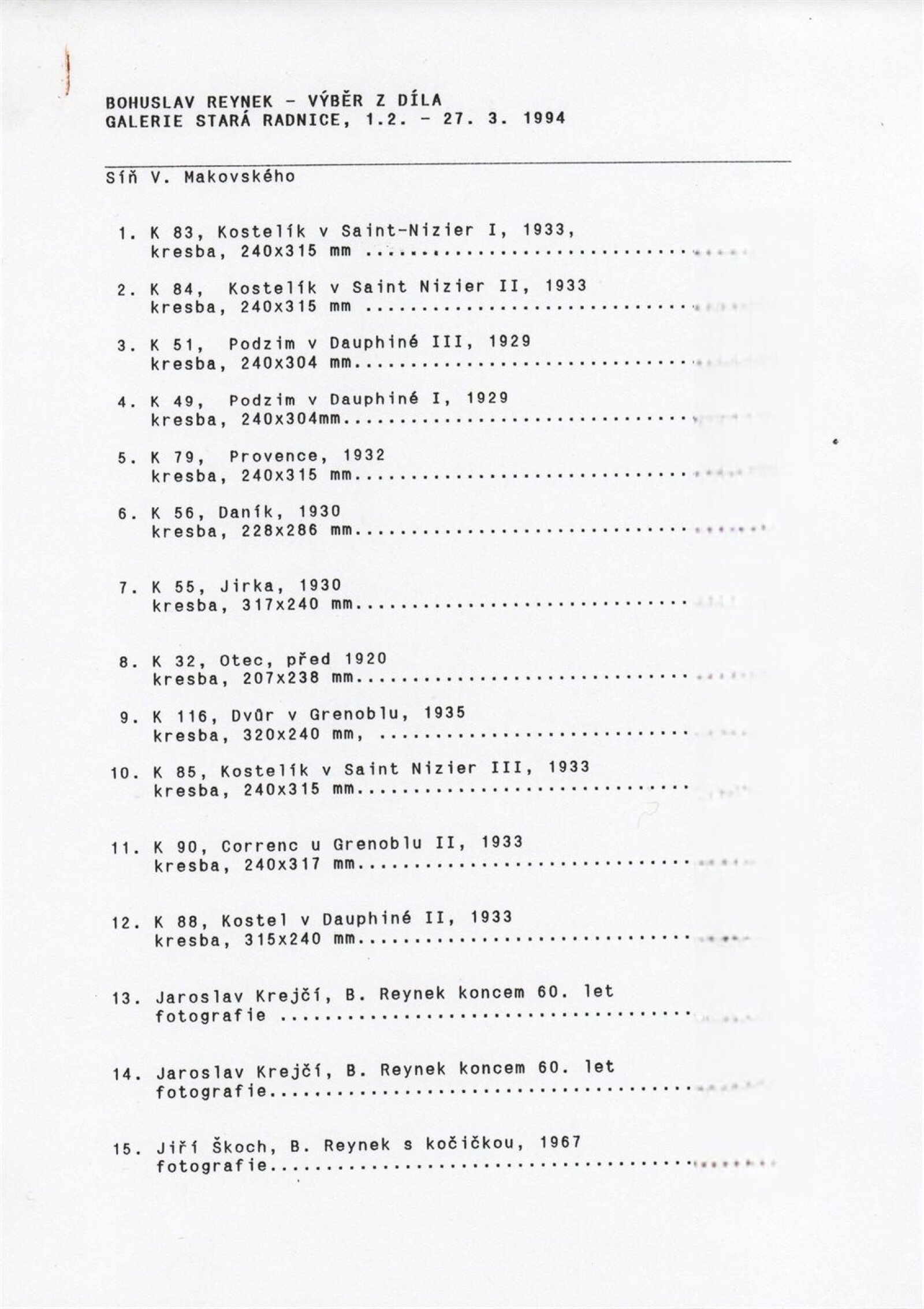 BOHUSLAV REYNEK - VÝBĚR Z DÍLA
GALERIE STARÁ RADNICE, 1.2. - 27. 3. 1994

Síň V. Makovského

1. K 83, Kostelík v Saint-Nizier I, 1933, kresba, 240x315 mm

2. K 84, Kostelík v Saint Nizier II, 1933 kresba, 240x315 mm

3. K 51, Podzim v Dauphiné III, 1929 kresba, 240x304 mm

4. K 49, Podzim v Dauphiné I, 1929 kresba, 240x304mm

5. K 79, Provence, 1932 kresba, 240x315 mm

6. K 56, Daník, 1930 kresba, 228x286 mm

7. K 55, Jirka, 1930 kresba, 317x240 mm

8. K 32, Otec, před 1920 kresba, 207x238 mm

9. K 116, Dvůr v Grenoblu, 1935 kresba, 320x240 mm,

10. K 85, Kostelík v Saint Nizier III, 1933 kresba, 240x315 mm

11. K 90, Correnc u Grenoblu II, 1933 kresba, 240x317 mm

12. K 88, Kostel v Dauphiné II, 1933 kresba, 315x240 mm

13. Jaroslav Krejčí, B. Reynek koncem 60. let fotografie

14. Jaroslav Krejčí, B. Reynek koncem 60. let fotografie

15. Jiří Škoch, B. Reynek s kočičkou, 1967 fotografie